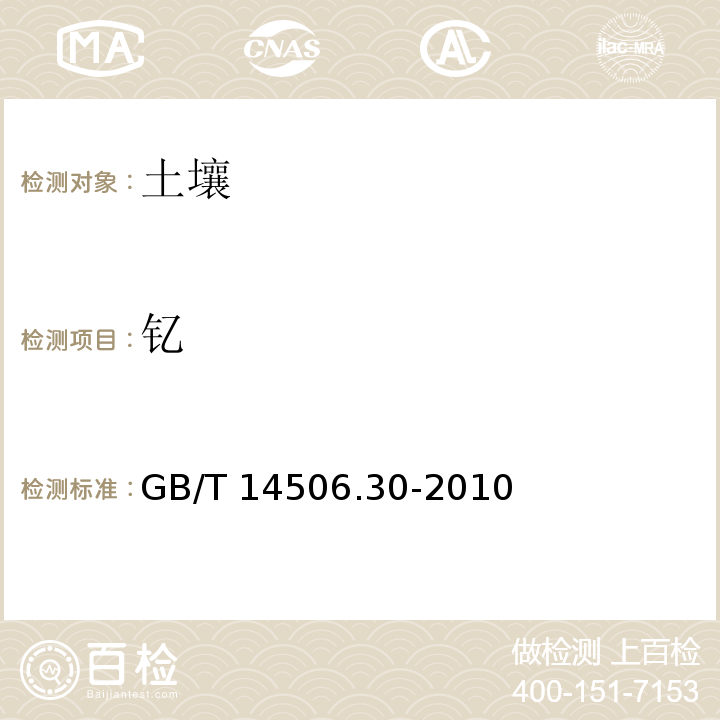 MA CNAS AC ilac-MRA

检测对象：土壤

检测项目：钇

检测标准：GB/T 14506.30-2010

百检 Baijiantest.com

做检测 上百检
400-151-7153